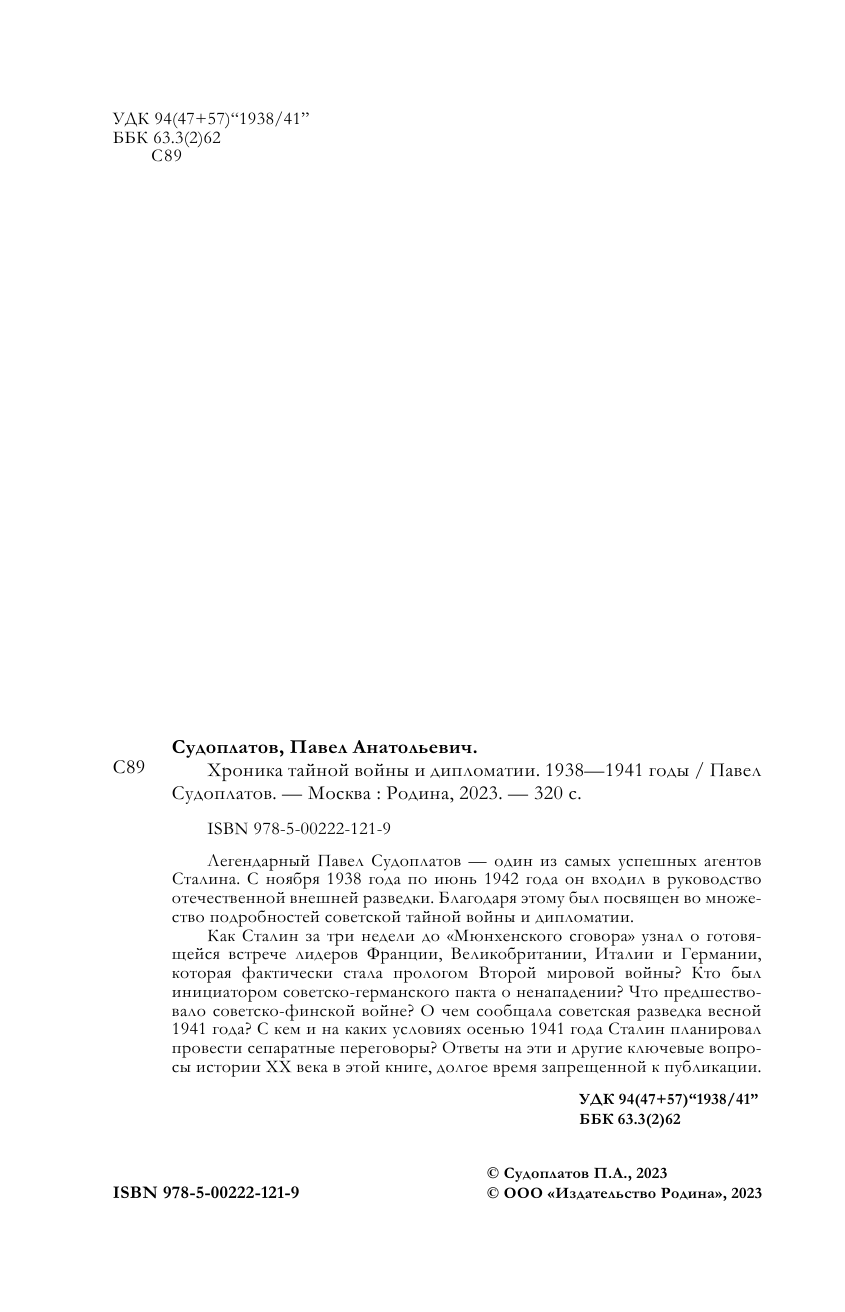 УДК 94(47+57)“1938/41”
ББК 63.3(2)62
С89

Судоплатов, Павел Анатольевич.

С89 Хроника тайной войны и дипломатии. 1938—1941 годы / Павел Судоплатов. — Москва : Родина, 2023. — 320 с.

ISBN 978-5-00222-121-9

Легендарный Павел Судоплатов — один из самых успешных агентов Сталина. С ноября 1938 года по июнь 1942 года он входил в руководство отечественной внешней разведки. Благодаря этому был посвящен во множество подробностей советской тайной войны и дипломатии.

Как Сталин за три недели до «Мюнхенского сговора» узнал о готовящейся встрече лидеров Франции, Великобритании, Италии и Германии, которая фактически стала прологом Второй мировой войны? Кто был инициатором советско-германского пакта о ненападении? Что предшествовало советско-финской войне? О чем сообщала советская разведка весной 1941 года? С кем и на каких условиях осенью 1941 года Сталин планировал провести сепаратные переговоры? Ответы на эти и другие ключевые вопросы истории XX века в этой книге, долгое время запрещенной к публикации.

УДК 94(47+57)“1938/41”
ББК 63.3(2)62

ISBN 978-5-00222-121-9

© Судоплатов П.А., 2023
© ООО «Издательство Родина», 2023